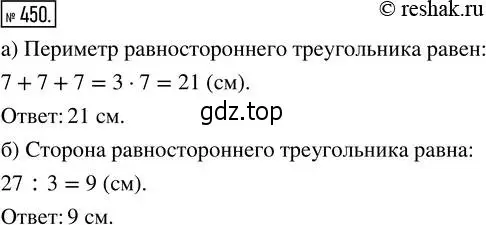 № 450.

© reshak.ru

а) Периметр равностороннего треугольника равен:

$7 + 7 + 7 = 3 \cdot 7 = 21$ (см).

Ответ: 21 см.

gdz.top

б) Сторона равностороннего треугольника равна:

$27 : 3 = 9$ (см).

Ответ: 9 см.